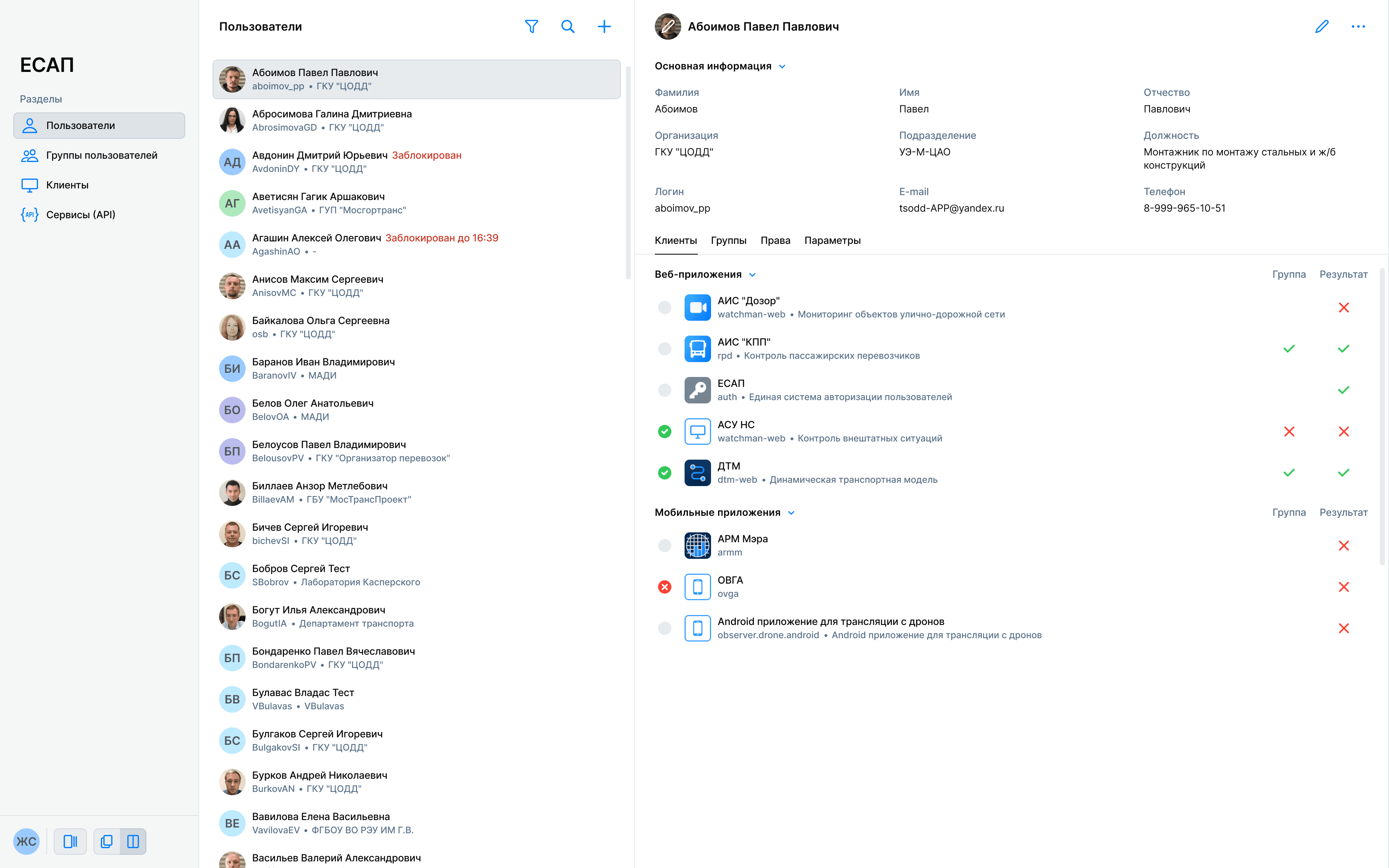 ЕСАП

Разделы

Пользователи

Группы пользователей

Клиенты

Сервисы (API)

ЖС

Пользователи

Абоимов Павел Павлович
aboimov_pp • ГКУ "ЦОДД"

Абросимова Галина Дмитриевна
AbrosimovaGD • ГКУ "ЦОДД"

АД Авдонин Дмитрий Юрьевич Заблокирован
AvdoninDY • ГКУ "ЦОДД"

АГ Аветисян Гагик Аршакович
AvetisyanGA • ГУП "Мосгортранс"

АА Агашин Алексей Олегович Заблокирован до 16:39
AgashinAO • -

Анисов Максим Сергеевич
AnisovMC • ГКУ "ЦОДД"

Байкалова Ольга Сергеевна
osb • ГКУ "ЦОДД"

БИ Баранов Иван Владимирович
BaranovIV • МАДИ

БО Белов Олег Анатольевич
BelovOA • МАДИ

БП Белоусов Павел Владимирович
BelousovPV • ГКУ "Организатор перевозок"

Биллаев Анзор Метлебович
BillaevAM • ГБУ "МосТрансПроект"

Бичев Сергей Игоревич
bichevSI • ГКУ "ЦОДД"

БС Бобров Сергей Тест
SBobrov • Лаборатория Касперского

Богут Илья Александрович
BogutIA • Департамент транспорта

БП Бондаренко Павел Вячеславович
BondarenkoPV • ГКУ "ЦОДД"

БВ Булавас Владас Тест
VBulavas • VBulavas

БС Булгаков Сергей Игоревич
BulgakovSI • ГКУ "ЦОДД"

Бурков Андрей Николаевич
BurkovAN • ГКУ "ЦОДД"

ВЕ Вавилова Елена Васильевна
VavilovaEV • ФГБОУ ВО РЭУ ИМ Г.В.

Васильев Валерий Александрович

Абоимов Павел Павлович

Основная информация

Фамилия
Абоимов

Имя
Павел

Отчество
Павлович

Организация
ГКУ "ЦОДД"

Подразделение
УЭ-М-ЦАО

Должность
Монтажник по монтажу стальных и ж/б конструкций

Логин
aboimov_pp

E-mail
tsodd-APP@yandex.ru

Телефон
8-999-965-10-51

Клиенты Группы Права Параметры

Веб-приложения Группа Результат

АИС "Дозор"
watchman-web • Мониторинг объектов улично-дорожной сети

АИС "КПП"
rpd • Контроль пассажирских перевозчиков

ЕСАП
auth • Единая система авторизации пользователей

АСУ НС
watchman-web • Контроль внештатных ситуаций

ДТМ
dtm-web • Динамическая транспортная модель

Мобильные приложения Группа Результат

АРМ Мэра
armm

ОВГА
ovga

Android приложение для трансляции с дронов
observer.drone.android • Android приложение для трансляции с дронов